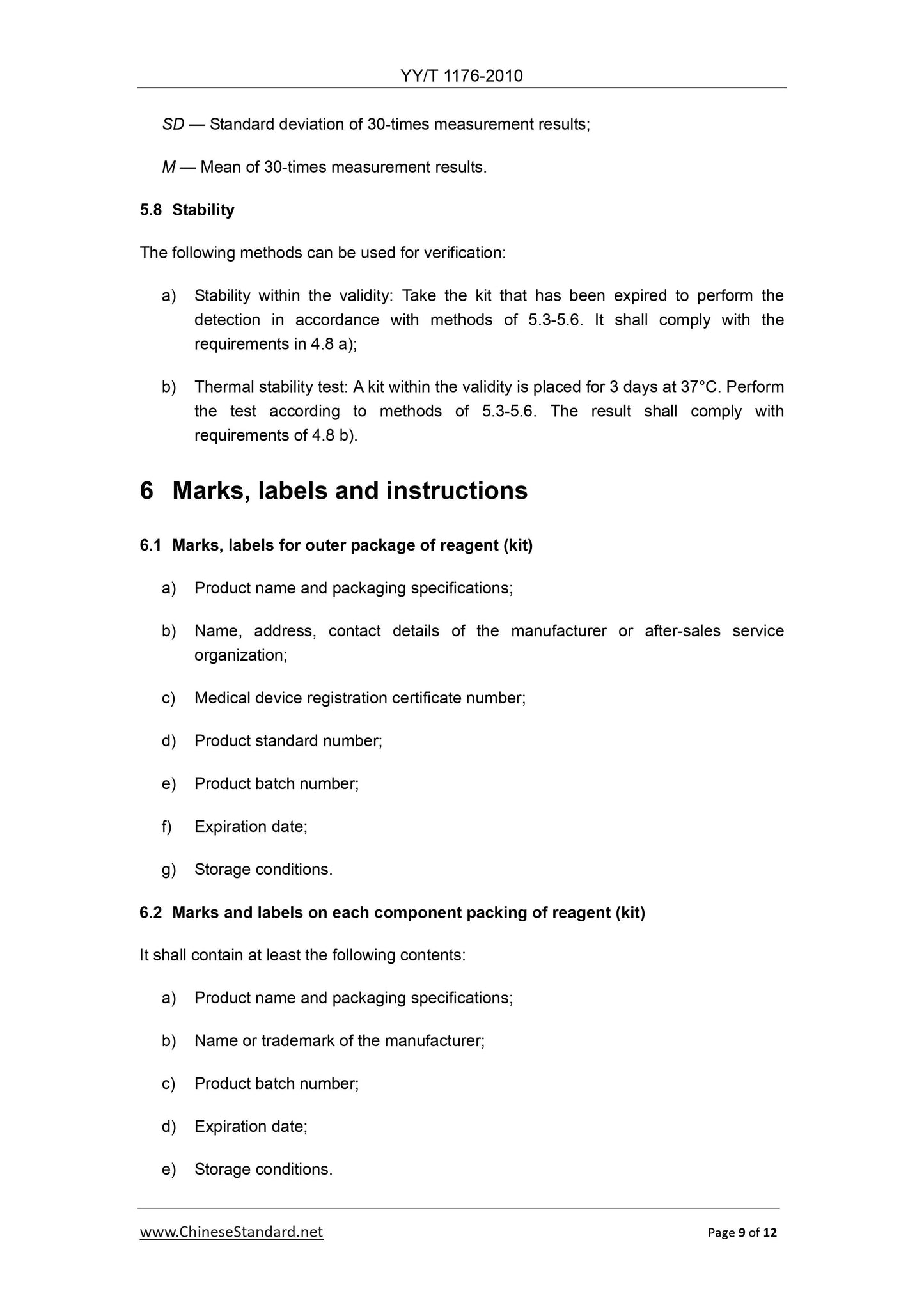 YY/T 1176-2010

SD — Standard deviation of 30-times measurement results;

M — Mean of 30-times measurement results.

5.8 Stability

The following methods can be used for verification:

a) Stability within the validity: Take the kit that has been expired to perform the detection in accordance with methods of 5.3-5.6. It shall comply with the requirements in 4.8 a);

b) Thermal stability test: A kit within the validity is placed for 3 days at 37°C. Perform the test according to methods of 5.3-5.6. The result shall comply with requirements of 4.8 b).

6 Marks, labels and instructions

6.1 Marks, labels for outer package of reagent (kit)

a) Product name and packaging specifications;

b) Name, address, contact details of the manufacturer or after-sales service organization;

c) Medical device registration certificate number;

d) Product standard number;

e) Product batch number;

f) Expiration date;

g) Storage conditions.

6.2 Marks and labels on each component packing of reagent (kit)

It shall contain at least the following contents:

a) Product name and packaging specifications;

b) Name or trademark of the manufacturer;

c) Product batch number;

d) Expiration date;

e) Storage conditions.

www.ChineseStandard.net

Page 9 of 12